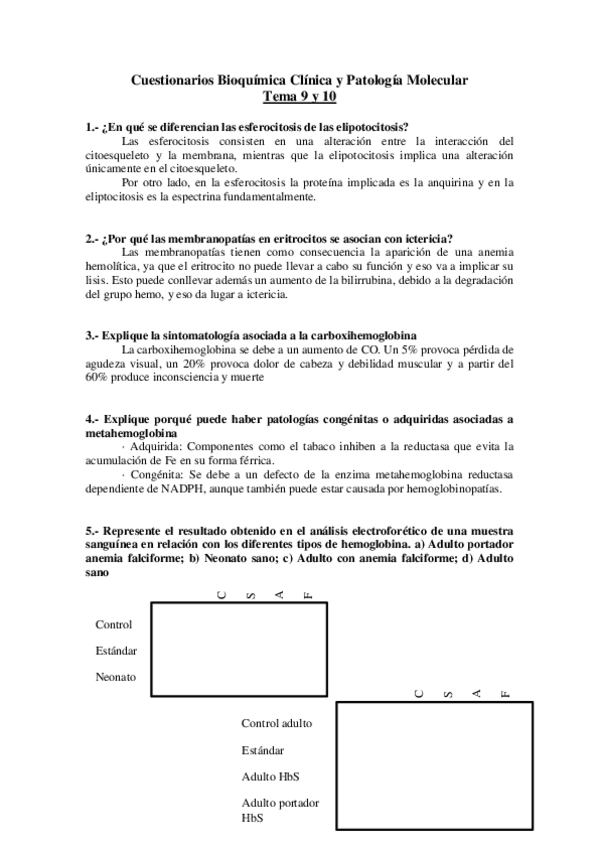 Cuestionarios Bioquímica Clínica y Patología Molecular
Tema 9 y 10

1.- ¿En qué se diferencian las esferocitosis de las elipotocitosis?
Las esferocitosis consisten en una alteración entre la interacción del citoesqueleto y la membrana, mientras que la elipotocitosis implica una alteración únicamente en el citoesqueleto.
Por otro lado, en la esferocitosis la proteína implicada es la anquirina y en la eliptocitosis es la espectrina fundamentalmente.

2.- ¿Por qué las membranopatías en eritrocitos se asocian con ictericia?
Las membranopatías tienen como consecuencia la aparición de una anemia hemolítica, ya que el eritrocito no puede llevar a cabo su función y eso va a implicar su lisis. Esto puede conllevar además un aumento de la bilirrubina, debido a la degradación del grupo hemo, y eso da lugar a ictericia.

3.- Explique la sintomatología asociada a la carboxihemoglobina
La carboxihemoglobina se debe a un aumento de CO. Un 5% provoca pérdida de agudeza visual, un 20% provoca dolor de cabeza y debilidad muscular y a partir del 60% produce inconsciencia y muerte

4.- Explique porqué puede haber patologías congénitas o adquiridas asociadas a metahemoglobina
· Adquirida: Componentes como el tabaco inhiben a la reductasa que evita la acumulación de Fe en su forma férrica.
· Congénita: Se debe a un defecto de la enzima metahemoglobina reductasa dependiente de NADPH, aunque también puede estar causada por hemoglobinopatías.

5.- Represente el resultado obtenido en el análisis electroforético de una muestra sanguínea en relación con los diferentes tipos de hemoglobina. a) Adulto portador anemia falciforme; b) Neonato sano; c) Adulto con anemia falciforme; d) Adulto sano

C S A F

Control
Estándar
Neonato

C S A F

Control adulto
Estándar
Adulto HbS
Adulto portador HbS